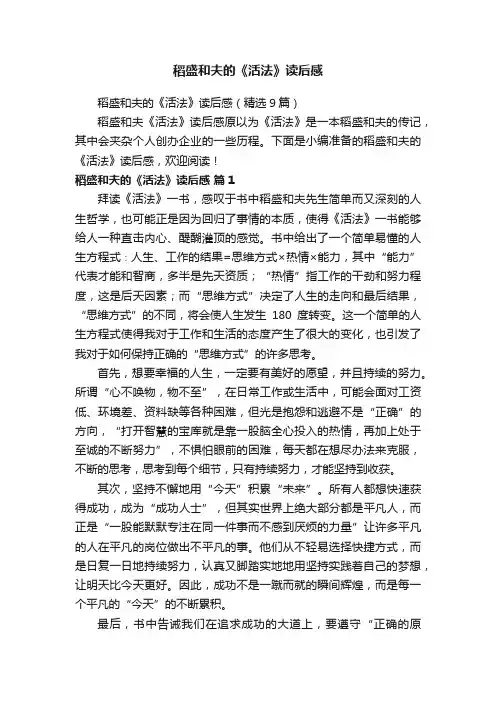 稻盛和夫的《活法》读后感

稻盛和夫的《活法》读后感（精选9篇）

稻盛和夫《活法》读后感原以为《活法》是一本稻盛和夫的传记，其中会夹杂个人创办企业的一些历程。下面是小编准备的稻盛和夫的《活法》读后感，欢迎阅读！

稻盛和夫的《活法》读后感 篇1

拜读《活法》一书，感叹于书中稻盛和夫先生简单而又深刻的人生哲学，也可能正是因为回归了事情的本质，使得《活法》一书能够给人一种直击内心、醍醐灌顶的感觉。书中给出了一个简单易懂的人生方程式：人生、工作的结果=思维方式×热情×能力，其中“能力”代表才能和智商，多半是先天资质；“热情”指工作的干劲和努力程度，这是后天因素；而“思维方式”决定了人生的走向和最后结果，“思维方式”的不同，将会使人生发生 180 度转变。这一个简单的人生方程式使得我对于工作和生活的态度产生了很大的变化，也引发了我对于如何保持正确的“思维方式”的许多思考。

首先，想要幸福的人生，一定要有美好的愿望，并且持续的努力。所谓“心不唤物，物不至”，在日常工作或生活中，可能会面对工资低、环境差、资料缺等各种困难，但光是抱怨和逃避不是“正确”的方向，“打开智慧的宝库就是靠一股脑全心投入的热情，再加上处于至诚的不断努力”，不惧怕眼前的困难，每天都在想尽办法来克服，不断的思考，思考到每个细节，只有持续努力，才能坚持到收获。

其次，坚持不懈地用“今天”积累“未来”。所有人都想快速获得成功，成为“成功人士”，但其实世界上绝大部分都是平凡人，而正是“一股能默默专注在同一件事而不感到厌烦的力量”让许多平凡的人在平凡的岗位做出不平凡的事。他们从不轻易选择快捷方式，而是日复一日地持续努力，认真又脚踏实地地用坚持实践着自己的梦想，让明天比今天更好。因此，成功不是一蹴而就的瞬间辉煌，而是每一个平凡的“今天”的不断累积。

最后，书中告诫我们在追求成功的大道上，要遵守“正确的原